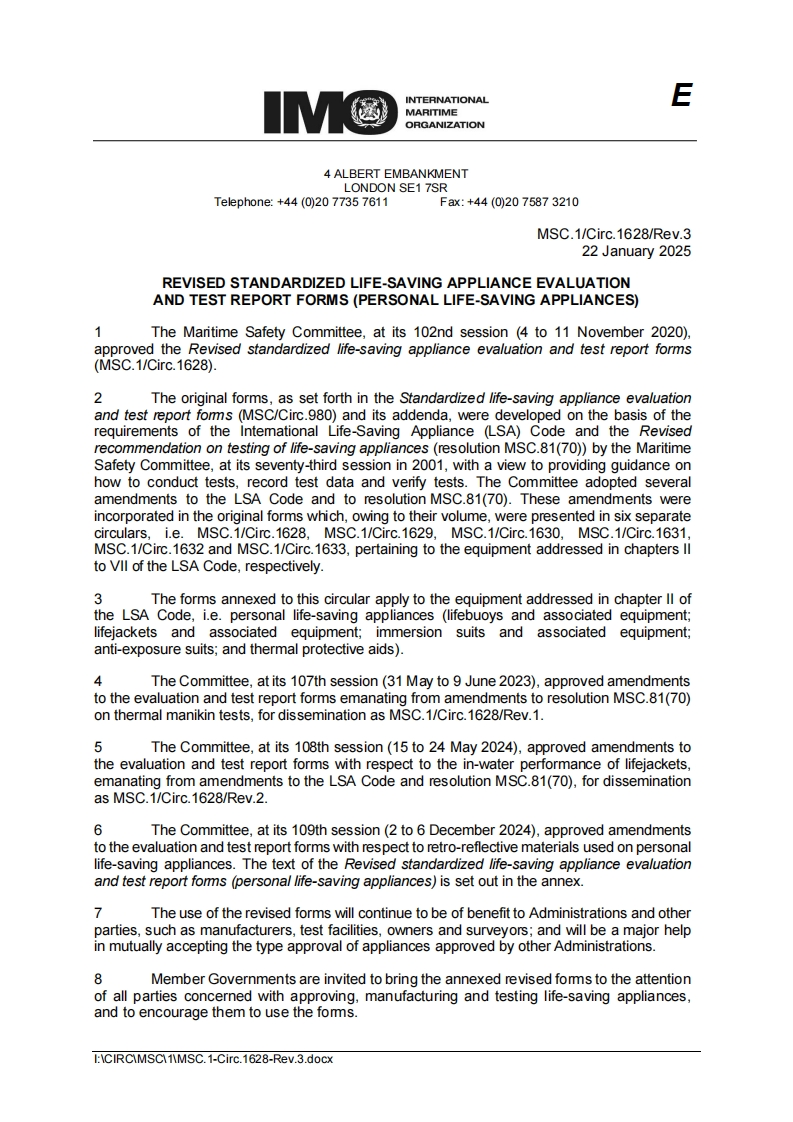 IMO INTERNATIONAL MARITIME ORGANIZATION

E

4 ALBERT EMBANKMENT
LONDON SE1 7SR
Telephone: +44 (0)20 7735 7611 Fax: +44 (0)20 7587 3210

MSC.1/Circ.1628/Rev.3
22 January 2025

REVISED STANDARDIZED LIFE-SAVING APPLIANCE EVALUATION AND TEST REPORT FORMS (PERSONAL LIFE-SAVING APPLIANCES)

1 The Maritime Safety Committee, at its 102nd session (4 to 11 November 2020), approved the Revised standardized life-saving appliance evaluation and test report forms (MSC.1/Circ.1628).

2 The original forms, as set forth in the Standardized life-saving appliance evaluation and test report forms (MSC/Circ.980) and its addenda, were developed on the basis of the requirements of the International Life-Saving Appliance (LSA) Code and the Revised recommendation on testing of life-saving appliances (resolution MSC.81(70)) by the Maritime Safety Committee, at its seventy-third session in 2001, with a view to providing guidance on how to conduct tests, record test data and verify tests. The Committee adopted several amendments to the LSA Code and to resolution MSC.81(70). These amendments were incorporated in the original forms which, owing to their volume, were presented in six separate circulars, i.e. MSC.1/Circ.1628, MSC.1/Circ.1629, MSC.1/Circ.1630, MSC.1/Circ.1631, MSC.1/Circ.1632 and MSC.1/Circ.1633, pertaining to the equipment addressed in chapters II to VII of the LSA Code, respectively.

3 The forms annexed to this circular apply to the equipment addressed in chapter II of the LSA Code, i.e. personal life-saving appliances (lifebuoys and associated equipment; lifejackets and associated equipment; immersion suits and associated equipment; anti-exposure suits; and thermal protective aids).

4 The Committee, at its 107th session (31 May to 9 June 2023), approved amendments to the evaluation and test report forms emanating from amendments to resolution MSC.81(70) on thermal manikin tests, for dissemination as MSC.1/Circ.1628/Rev.1.

5 The Committee, at its 108th session (15 to 24 May 2024), approved amendments to the evaluation and test report forms with respect to the in-water performance of lifejackets, emanating from amendments to the LSA Code and resolution MSC.81(70), for dissemination as MSC.1/Circ.1628/Rev.2.

6 The Committee, at its 109th session (2 to 6 December 2024), approved amendments to the evaluation and test report forms with respect to retro-reflective materials used on personal life-saving appliances. The text of the Revised standardized life-saving appliance evaluation and test report forms (personal life-saving appliances) is set out in the annex.

7 The use of the revised forms will continue to be of benefit to Administrations and other parties, such as manufacturers, test facilities, owners and surveyors; and will be a major help in mutually accepting the type approval of appliances approved by other Administrations.

8 Member Governments are invited to bring the annexed revised forms to the attention of all parties concerned with approving, manufacturing and testing life-saving appliances, and to encourage them to use the forms.

I:\CIRC\MSC\1\MSC.1-Circ.1628-Rev.3.docx